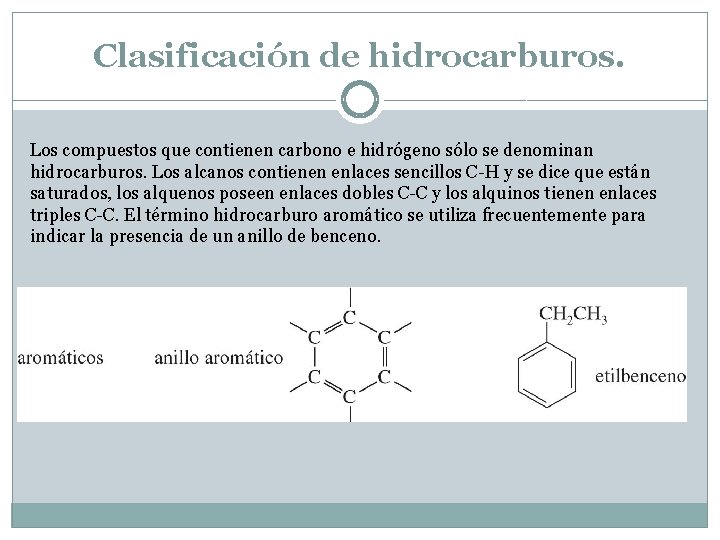 Clasificación de hidrocarburos.

Los compuestos que contienen carbono e hidrógeno sólo se denominan hidrocarburos. Los alcanos contienen enlaces sencillos C-H y se dice que están saturados, los alquenos poseen enlaces dobles C-C y los alquinos tienen enlaces triples C-C. El término hidrocarburo aromático se utiliza frecuentemente para indicar la presencia de un anillo de benceno.

aromáticos

anillo aromático

C C C C C C

$CH_2CH_3$

etilbenceno